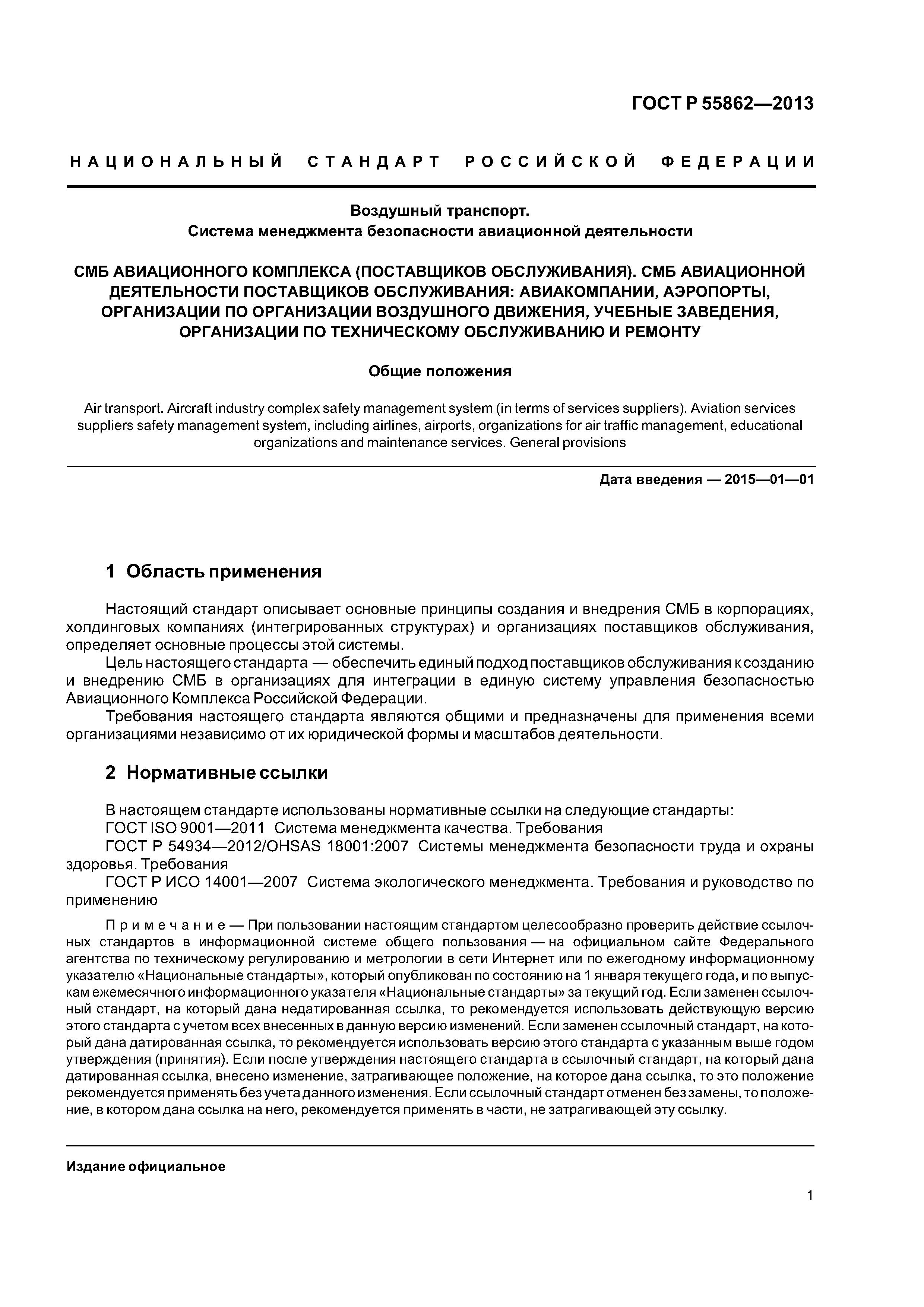 ГОСТ Р 55862—2013

НАЦИОНАЛЬНЫЙ СТАНДАРТ РОССИЙСКОЙ ФЕДЕРАЦИИ

Воздушный транспорт.
Система менеджмента безопасности авиационной деятельности

СМБ АВИАЦИОННОГО КОМПЛЕКСА (ПОСТАВЩИКОВ ОБСЛУЖИВАНИЯ). СМБ АВИАЦИОННОЙ ДЕЯТЕЛЬНОСТИ ПОСТАВЩИКОВ ОБСЛУЖИВАНИЯ: АВИАКОМПАНИИ, АЭРОПОРТЫ, ОРГАНИЗАЦИИ ПО ОРГАНИЗАЦИИ ВОЗДУШНОГО ДВИЖЕНИЯ, УЧЕБНЫЕ ЗАВЕДЕНИЯ, ОРГАНИЗАЦИИ ПО ТЕХНИЧЕСКОМУ ОБСЛУЖИВАНИЮ И РЕМОНТУ

Общие положения

Air transport. Aircraft industry complex safety management system (in terms of services suppliers). Aviation services suppliers safety management system, including airlines, airports, organizations for air traffic management, educational organizations and maintenance services. General provisions

Дата введения — 2015—01—01

1 Область применения

Настоящий стандарт описывает основные принципы создания и внедрения СМБ в корпорациях, холдинговых компаниях (интегрированных структурах) и организациях поставщиков обслуживания, определяет основные процессы этой системы.

Цель настоящего стандарта — обеспечить единый подход поставщиков обслуживания к созданию и внедрению СМБ в организациях для интеграции в единую систему управления безопасностью Авиационного Комплекса Российской Федерации.

Требования настоящего стандарта являются общими и предназначены для применения всеми организациями независимо от их юридической формы и масштабов деятельности.

2 Нормативные ссылки

В настоящем стандарте использованы нормативные ссылки на следующие стандарты:
ГОСТ ISO 9001—2011 Система менеджмента качества. Требования
ГОСТ Р 54934—2012/OHSAS 18001:2007 Системы менеджмента безопасности труда и охраны здоровья. Требования
ГОСТ Р ИСО 14001—2007 Система экологического менеджмента. Требования и руководство по применению

Примечание — При пользовании настоящим стандартом целесообразно проверить действие ссылочных стандартов в информационной системе общего пользования — на официальном сайте Федерального агентства по техническому регулированию и метрологии в сети Интернет или по ежегодному информационному указателю «Национальные стандарты», который опубликован по состоянию на 1 января текущего года, и по выпускам ежемесячного информационного указателя «Национальные стандарты» за текущий год. Если заменен ссылочный стандарт, на который дана недатированная ссылка, то рекомендуется использовать действующую версию этого стандарта с учетом всех внесенных в данную версию изменений. Если заменен ссылочный стандарт, на который дана датированная ссылка, то рекомендуется использовать версию этого стандарта с указанным выше годом утверждения (принятия). Если после утверждения настоящего стандарта в ссылочный стандарт, на который дана датированная ссылка, внесено изменение, затрагивающее положение, на которое дана ссылка, то это положение рекомендуется применять без учета данного изменения. Если ссылочный стандарт отменен без замены, то положение, в котором дана ссылка на него, рекомендуется применять в части, не затрагивающей эту ссылку.

Издание официальное

1